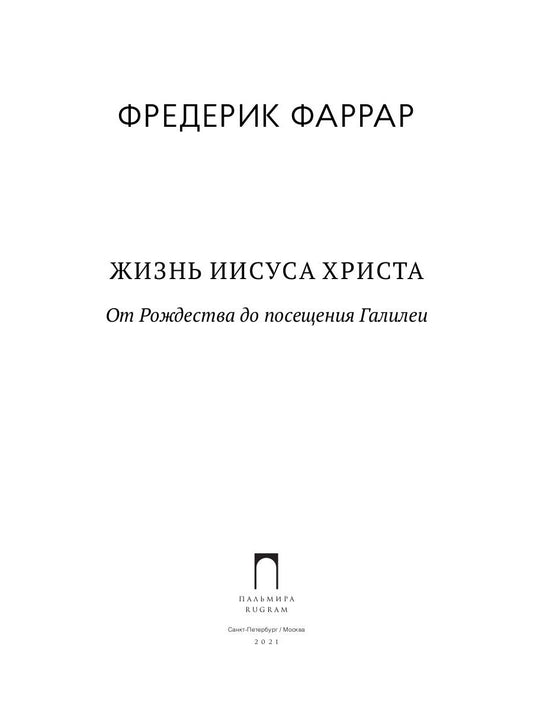 ФРЕДЕРИК ФАРРАР

ЖИЗНЬ ИИСУСА ХРИСТА

От Рождества до посещения Галилеи

ПАЛЬМИРА
RUGRAM

Санкт-Петербург / Москва
2021